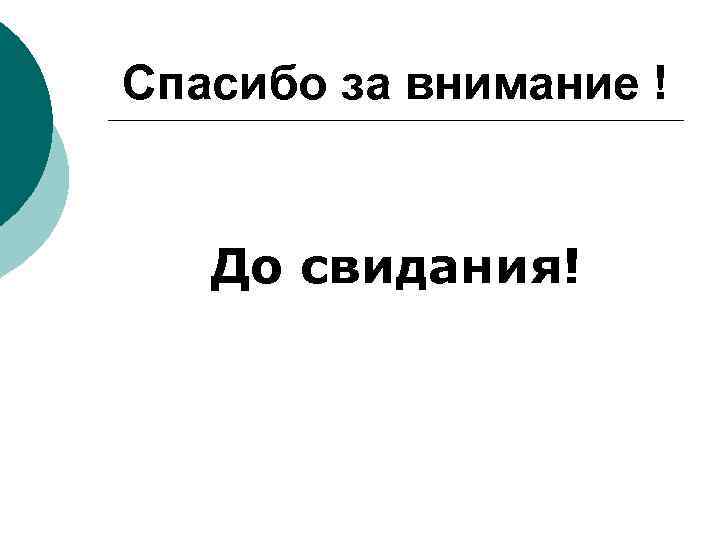 Спасибо за внимание !

До свидания!